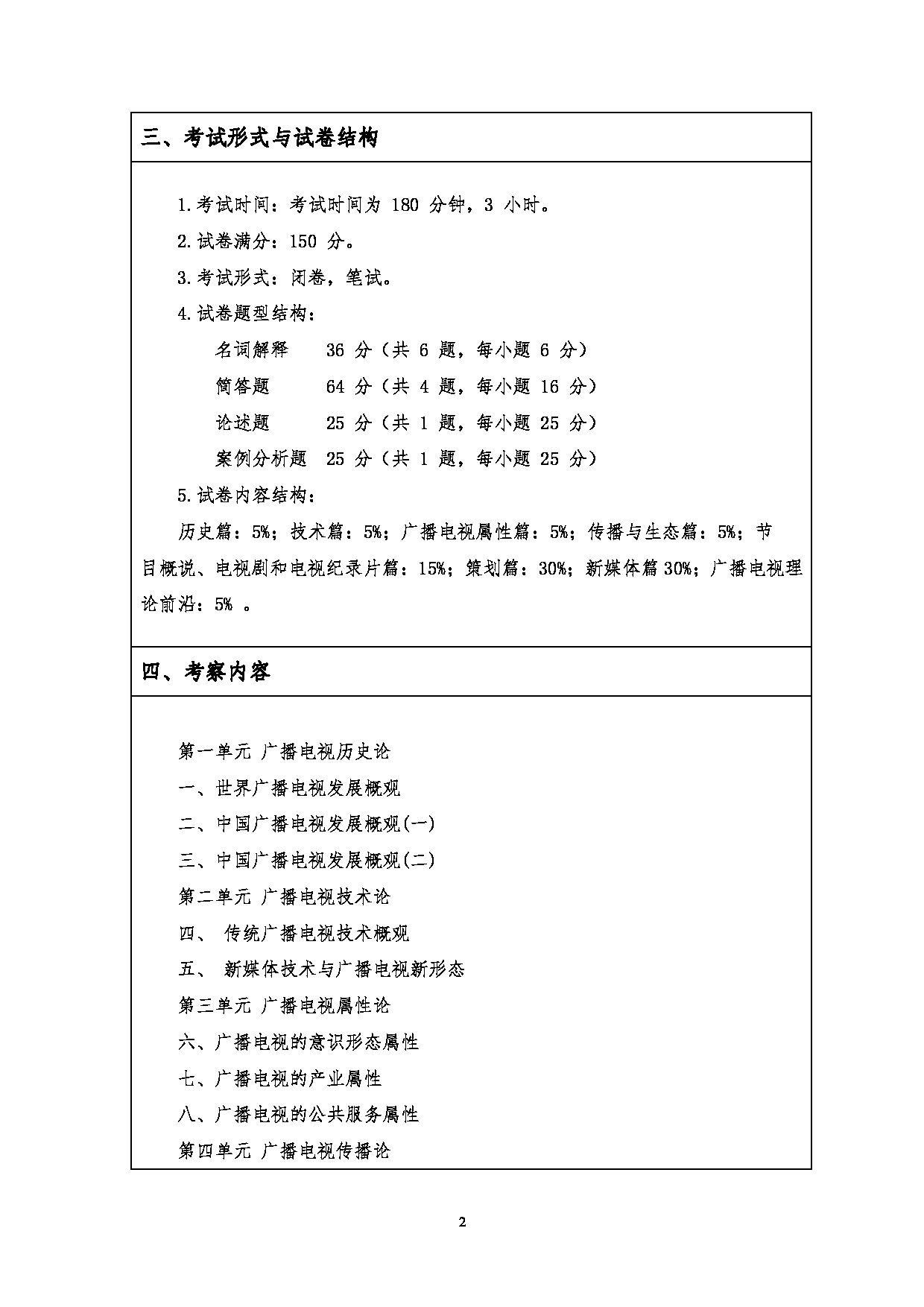 三、考试形式与试卷结构

1.考试时间：考试时间为 180 分钟，3 小时。

2.试卷满分：150 分。

3.考试形式：闭卷，笔试。

4.试卷题型结构：

名词解释　36 分（共 6 题，每小题 6 分）

简答题　64 分（共 4 题，每小题 16 分）

论述题　25 分（共 1 题，每小题 25 分）

案例分析题　25 分（共 1 题，每小题 25 分）

5.试卷内容结构：

历史篇：5%；技术篇：5%；广播电视属性篇：5%；传播与生态篇：5%；节目概说、电视剧和电视纪录片篇：15%；策划篇：30%；新媒体篇 30%；广播电视理论前沿：5% 。

四、考察内容

第一单元 广播电视历史论

一、世界广播电视发展概观

二、中国广播电视发展概观(一)

三、中国广播电视发展概观(二)

第二单元 广播电视技术论

四、 传统广播电视技术概观

五、 新媒体技术与广播电视新形态

第三单元 广播电视属性论

六、广播电视的意识形态属性

七、广播电视的产业属性

八、广播电视的公共服务属性

第四单元 广播电视传播论

2